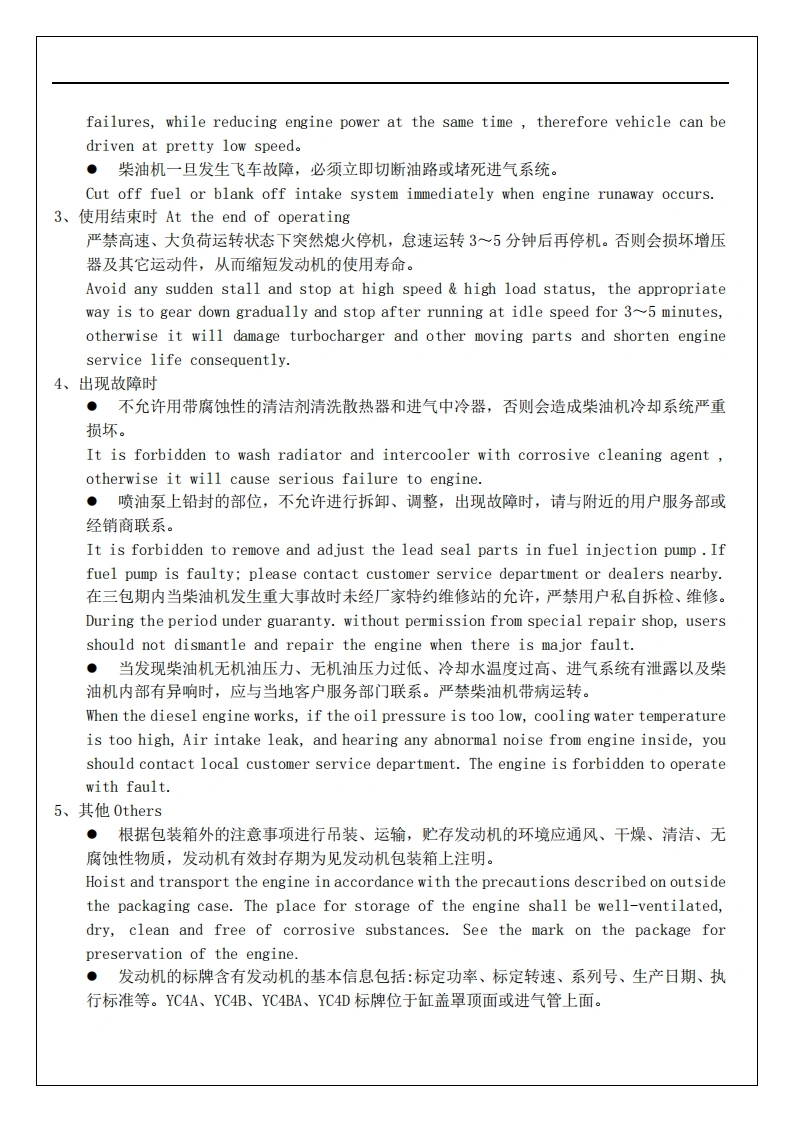 failures, while reducing engine power at the same time , therefore vehicle can be driven at pretty low speed。

● 柴油机一旦发生飞车故障，必须立即切断油路或堵死进气系统。

Cut off fuel or blank off intake system immediately when engine runaway occurs.

3、使用结束时 At the end of operating

严禁高速、大负荷运转状态下突然熄火停机，怠速运转 3～5 分钟后再停机。否则会损坏增压器及其它运动件，从而缩短发动机的使用寿命。

Avoid any sudden stall and stop at high speed & high load status, the appropriate way is to gear down gradually and stop after running at idle speed for 3～5 minutes, otherwise it will damage turbocharger and other moving parts and shorten engine service life consequently.

4、出现故障时

● 不允许用带腐蚀性的清洁剂清洗散热器和进气中冷器，否则会造成柴油机冷却系统严重损坏。

It is forbidden to wash radiator and intercooler with corrosive cleaning agent , otherwise it will cause serious failure to engine.

● 喷油泵上铅封的部位，不允许进行拆卸、调整，出现故障时，请与附近的用户服务部或经销商联系。

It is forbidden to remove and adjust the lead seal parts in fuel injection pump .If fuel pump is faulty; please contact customer service department or dealers nearby.

在三包期内当柴油机发生重大事故时未经厂家特约维修站的允许，严禁用户私自拆检、维修。

During the period under guaranty. without permission from special repair shop, users should not dismantle and repair the engine when there is major fault.

● 当发现柴油机无机油压力、无机油压力过低、冷却水温度过高、进气系统有泄露以及柴油机内部有异响时，应与当地客户服务部门联系。严禁柴油机带病运转。

When the diesel engine works, if the oil pressure is too low, cooling water temperature is too high, Air intake leak, and hearing any abnormal noise from engine inside, you should contact local customer service department. The engine is forbidden to operate with fault.

5、其他 Others

● 根据包装箱外的注意事项进行吊装、运输，贮存发动机的环境应通风、干燥、清洁、无腐蚀性物质，发动机有效封存期为见发动机包装箱上注明。

Hoist and transport the engine in accordance with the precautions described on outside the packaging case. The place for storage of the engine shall be well-ventilated, dry, clean and free of corrosive substances. See the mark on the package for preservation of the engine.

● 发动机的标牌含有发动机的基本信息包括:标定功率、标定转速、系列号、生产日期、执行标准等。YC4A、YC4B、YC4BA、YC4D 标牌位于缸盖罩顶面或进气管上面。